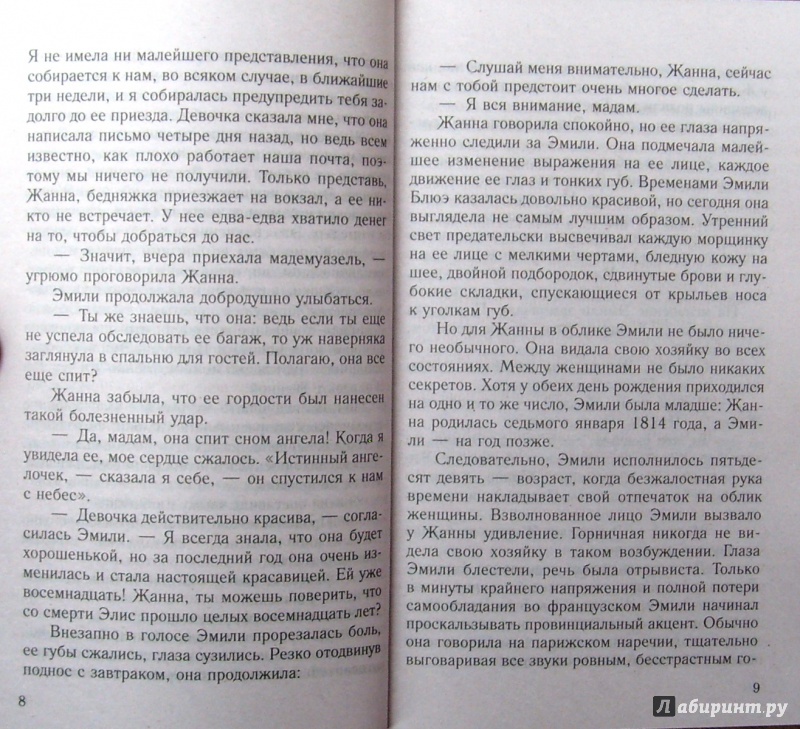 Я не имела ни малейшего представления, что она собирается к нам, во всяком случае, в ближайшие три недели, и я собиралась предупредить тебя задолго до ее приезда. Девочка сказала мне, что она написала письмо четыре дня назад, но ведь всем известно, как плохо работает наша почта, поэтому мы ничего не получили. Только представь, Жанна, бедняжка приезжает на вокзал, а ее никто не встречает. У нее едва-едва хватило денег на то, чтобы добраться до нас.

— Значит, вчера приехала мадемуазель, — угрюмо проговорила Жанна.

Эмили продолжала добродушно улыбаться.

— Ты же знаешь, что она: ведь если ты еще не успела обследовать ее багаж, то уж наверняка заглянула в спальню для гостей. Полагаю, она все еще спит?

Жанна забыла, что ее гордости был нанесен такой болезненный удар.

— Да, мадам, она спит сном ангела! Когда я увидела ее, мое сердце сжалось. «Истинный ангелочек, — сказала я себе, — он спустился к нам с небес».

— Девочка действительно красива, — согласилась Эмили. — Я всегда знала, что она будет хорошенькой, но за последний год она очень изменилась и стала настоящей красавицей. Ей уже восемнадцать! Жанна, ты можешь поверить, что со смерти Элис прошло целых восемнадцать лет?

Внезапно в голосе Эмили прорезалась боль, ее губы сжались, глаза сузились. Резко отодвинув поднос с завтраком, она продолжила:

8

— Слушай меня внимательно, Жанна, сейчас нам с тобой предстоит очень многое сделать.

— Я вся внимание, мадам.

Жанна говорила спокойно, но ее глаза напряженно следили за Эмили. Она подмечала малейшее изменение выражения на ее лице, каждое движение ее глаз и тонких губ. Временами Эмили Блюэ казалась довольно красивой, но сегодня она выглядела не самым лучшим образом. Утренний свет предательски высвечивал каждую морщинку на ее лице с мелкими чертами, бледную кожу на шее, двойной подбородок, сдвинутые брови и глубокие складки, спускающиеся от крыльев носа к уголкам губ.

Но для Жанны в облике Эмили не было ничего необычного. Она видала свою хозяйку во всех состояниях. Между женщинами не было никаких секретов. Хотя у обеих день рождения приходился на одно и то же число, Эмили была младше: Жанна родилась седьмого января 1814 года, а Эмили — на год позже.

Следовательно, Эмили исполнилось пятьдесят девять — возраст, когда безжалостная рука времени накладывает свой отпечаток на облик женщины. Взволнованное лицо Эмили вызвало у Жанны удивление. Горничная никогда не видела свою хозяйку в таком возбуждении. Глаза Эмили блестели, речь была отрывиста. Только в минуты крайнего напряжения и полной потери самообладания во французском Эмили начинал проскальзывать провинциальный акцент. Обычно она говорила на парижском наречии, тщательно выговаривая все звуки ровным, бесстрастным го-

9

Лабиринт.ру